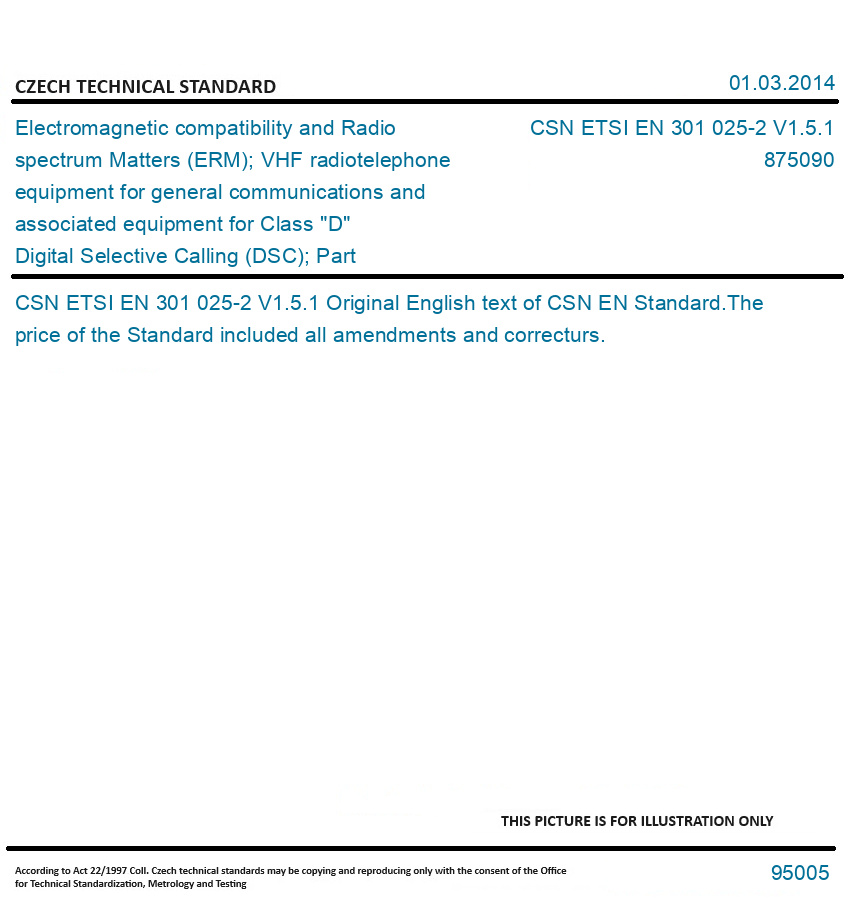 CZECH TECHNICAL STANDARD

01.03.2014

Electromagnetic compatibility and Radio spectrum Matters (ERM); VHF radiotelephone equipment for general communications and associated equipment for Class "D" Digital Selective Calling (DSC); Part

CSN ETSI EN 301 025-2 V1.5.1
875090

CSN ETSI EN 301 025-2 V1.5.1 Original English text of CSN EN Standard.The price of the Standard included all amendments and correcturs.

THIS PICTURE IS FOR ILLUSTRATION ONLY

According to Act 22/1997 Coll. Czech technical standards may be copying and reproducing only with the consent of the Office for Technical Standardization, Metrology and Testing

95005